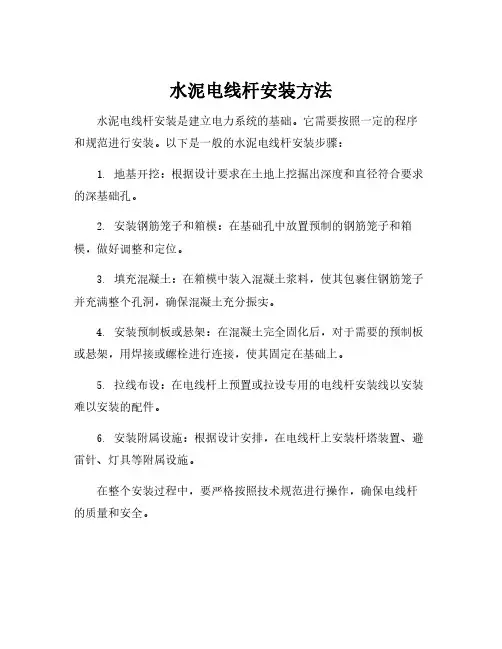 水泥电线杆安装方法

水泥电线杆安装是建立电力系统的基础。它需要按照一定的程序和规范进行安装。以下是一般的水泥电线杆安装步骤：

1. 地基开挖：根据设计要求在土地上挖掘出深度和直径符合要求的深基础孔。

2. 安装钢筋笼子和箱模：在基础孔中放置预制的钢筋笼子和箱模，做好调整和定位。

3. 填充混凝土：在箱模中装入混凝土浆料，使其包裹住钢筋笼子并充满整个孔洞，确保混凝土充分振实。

4. 安装预制板或悬架：在混凝土完全固化后，对于需要的预制板或悬架，用焊接或螺栓进行连接，使其固定在基础上。

5. 拉线布设：在电线杆上预置或拉设专用的电线杆安装线以安装难以安装的配件。

6. 安装附属设施：根据设计安排，在电线杆上安装杆塔装置、避雷针、灯具等附属设施。

在整个安装过程中，要严格按照技术规范进行操作，确保电线杆的质量和安全。